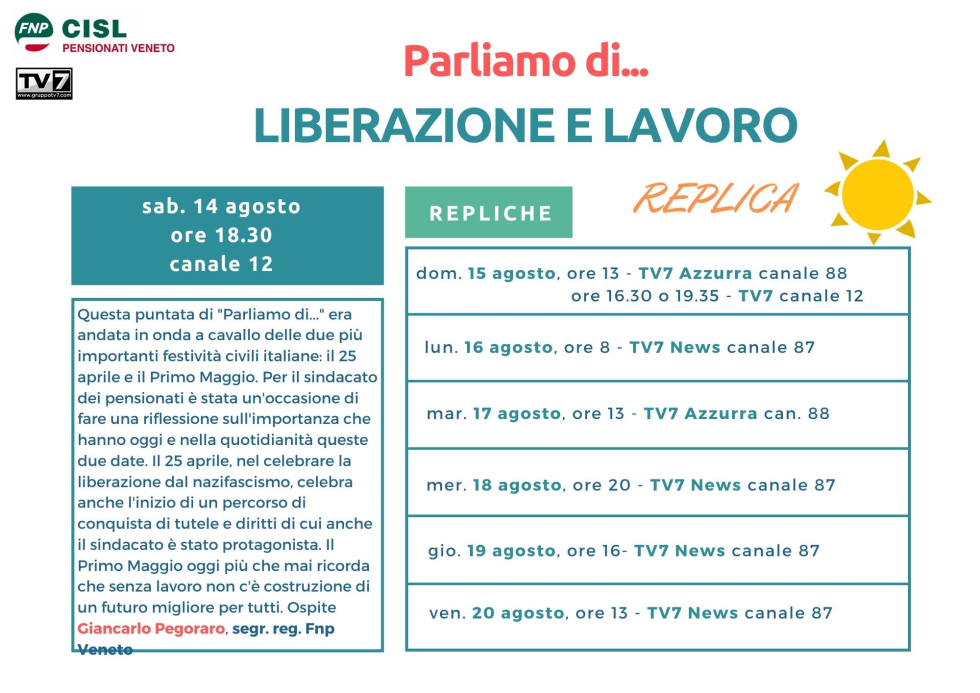 FNP CISL
PENSIONATI VENETO

TV7
www.gruppotv7.com

Parliamo di...
LIBERAZIONE E LAVORO

REPLICA

sab. 14 agosto
ore 18.30
canale 12

Questa puntata di "Parliamo di..." era andata in onda a cavallo delle due più importanti festività civili italiane: il 25 aprile e il Primo Maggio. Per il sindacato dei pensionati è stata un'occasione di fare una riflessione sull'importanza che hanno oggi e nella quotidianità queste due date. Il 25 aprile, nel celebrare la liberazione dal nazifascismo, celebra anche l'inizio di un percorso di conquista di tutele e diritti di cui anche il sindacato è stato protagonista. Il Primo Maggio oggi più che mai ricorda che senza lavoro non c'è costruzione di un futuro migliore per tutti. Ospite Giancarlo Pegoraro, segr. reg. Fnp Veneto

REPLICHE

dom. 15 agosto, ore 13 - TV7 Azzurra canale 88
ore 16.30 o 19.35 - TV7 canale 12

lun. 16 agosto, ore 8 - TV7 News canale 87

mar. 17 agosto, ore 13 - TV7 Azzurra can. 88

mer. 18 agosto, ore 20 - TV7 News canale 87

gio. 19 agosto, ore 16- TV7 News canale 87

ven. 20 agosto, ore 13 - TV7 News canale 87